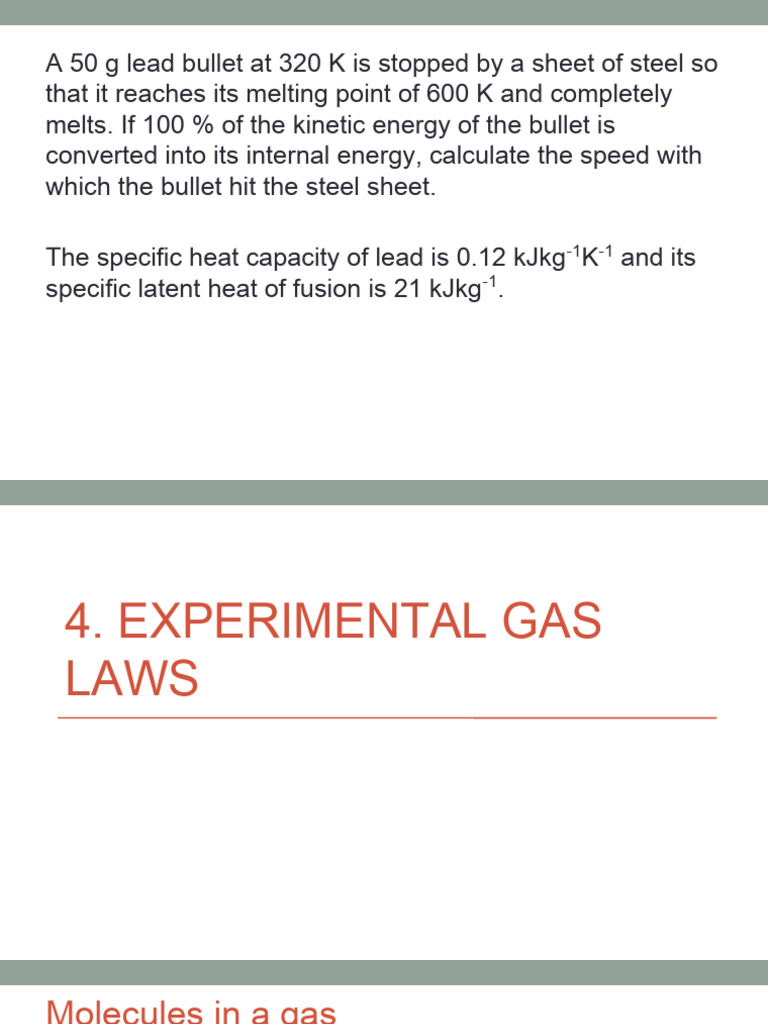 A 50 g lead bullet at 320 K is stopped by a sheet of steel so that it reaches its melting point of 600 K and completely melts. If 100 % of the kinetic energy of the bullet is converted into its internal energy, calculate the speed with which the bullet hit the steel sheet.

The specific heat capacity of lead is 0.12 $kJkg^{-1}K^{-1}$ and its specific latent heat of fusion is 21 $kJkg^{-1}$.

4. EXPERIMENTAL GAS LAWS

Molecules in a gas